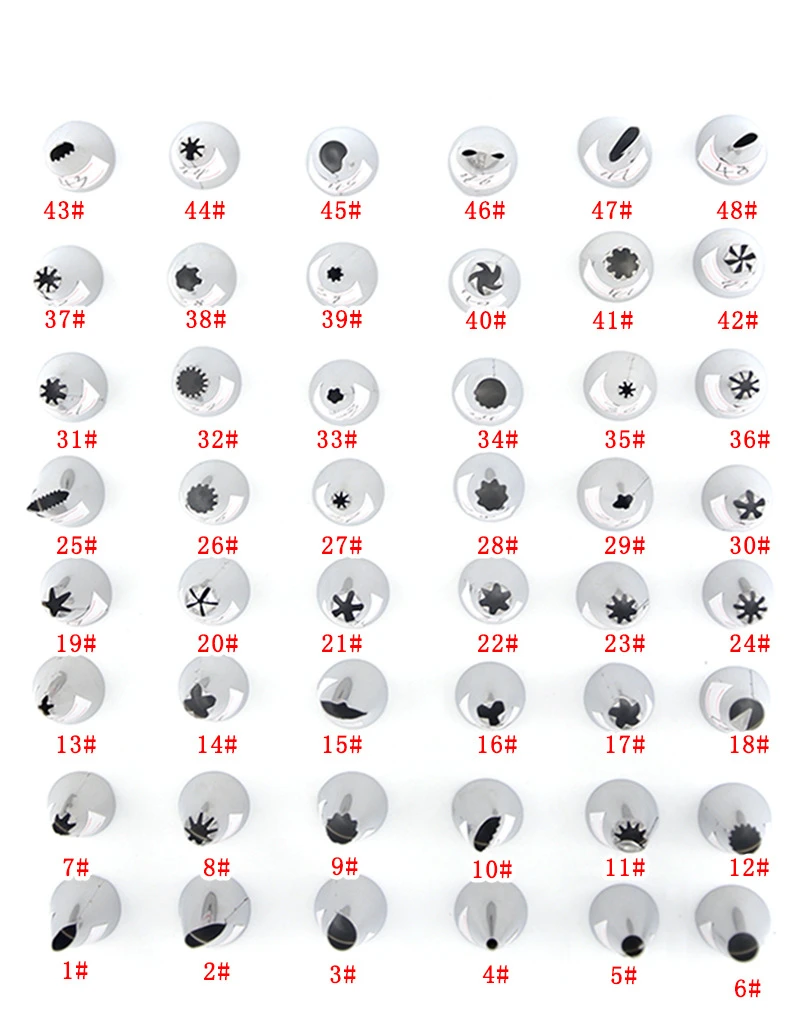 43# 44# 45# 46# 47# 48#

37# 38# 39# 40# 41# 42#

31# 32# 33# 34# 35# 36#

25# 26# 27# 28# 29# 30#

19# 20# 21# 22# 23# 24#

13# 14# 15# 16# 17# 18#

7# 8# 9# 10# 11# 12#

1# 2# 3# 4# 5# 6#